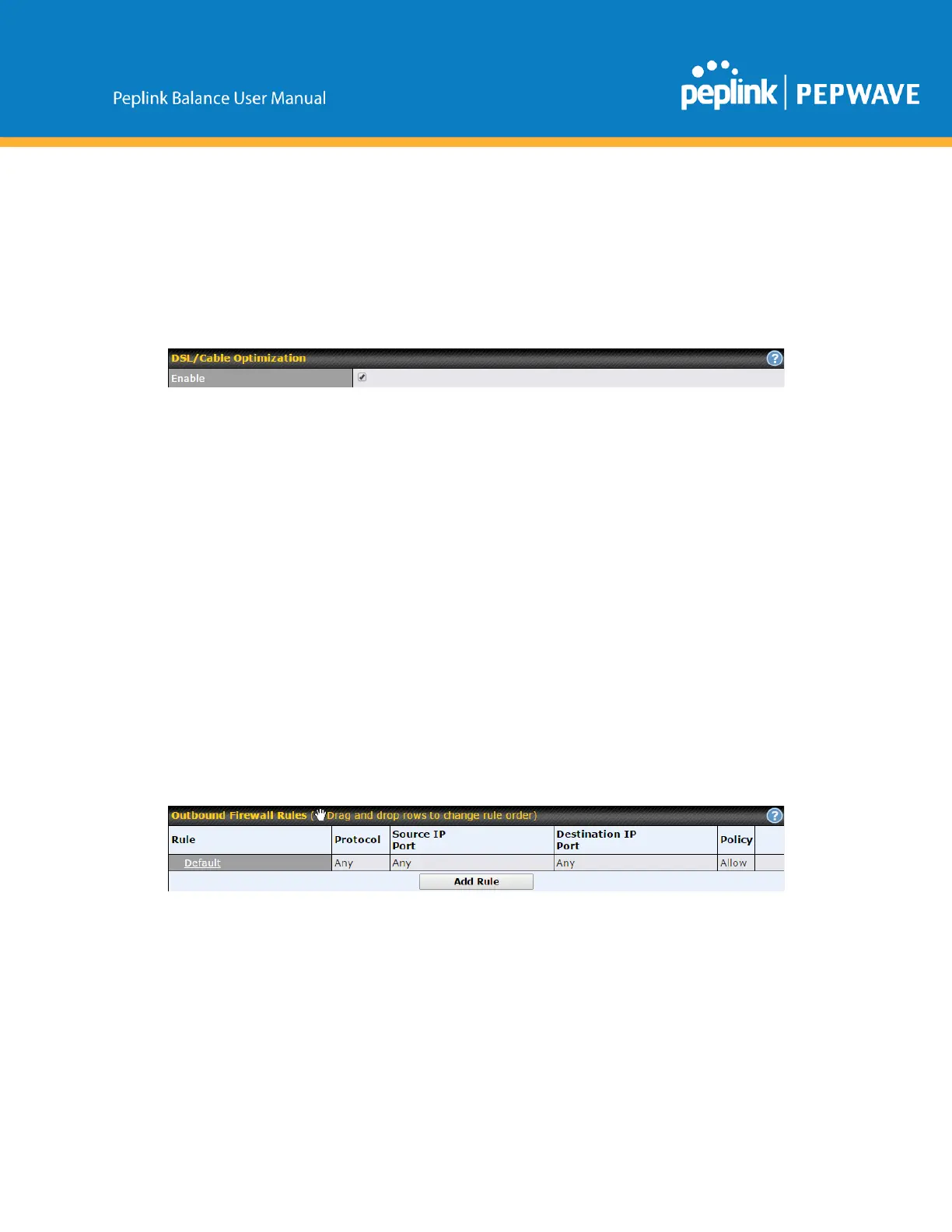 Peplink Balance User Manual

peplink | PEPWAVE

DSL/Cable Optimization

Enable ☑

Outbound Firewall Rules (Drag and drop rows to change rule order)

| Rule | Protocol | Source IP Port | Destination IP Port | Policy |  |
|---|---|---|---|---|---|
| Default | Any | Any | Any | Allow |  |

Add Rule